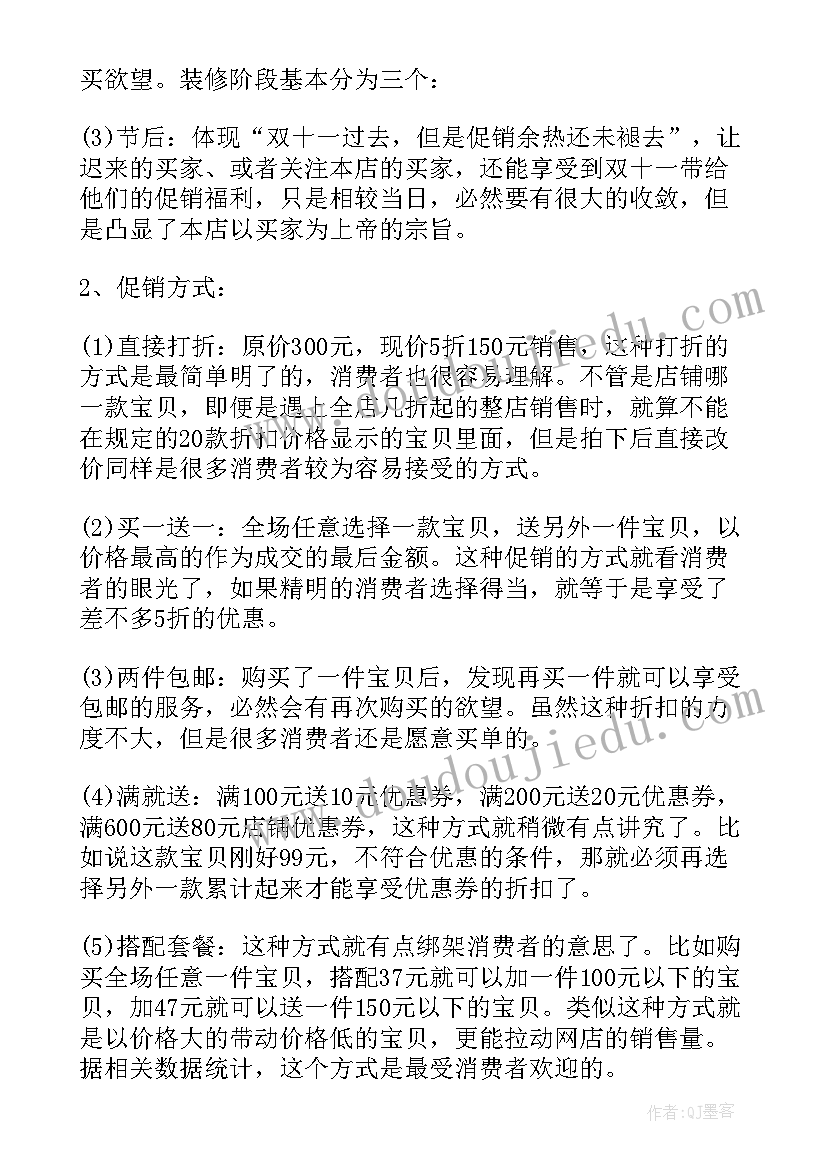 买欲望。装修阶段基本分为三个：

(3)节后：体现“双十一过去，但是促销余热还未褪去”，让迟来的买家、或者关注本店的买家，还能享受到双十一带给他们的促销福利，只是相较当日，必然要有很大的收敛，但是凸显了本店以买家为上帝的宗旨。

2、促销方式：

(1)直接打折：原价300元，现价5折150元销售，这种打折的方式是最简单明了的，消费者也很容易理解。不管是店铺哪一款宝贝，即便是遇上全店几折起的整店销售时，就算不能在规定的20款折扣价格显示的宝贝里面，但是拍下后直接改价同样是很多消费者较为容易接受的方式。

(2)买一送一：全场任意选择一款宝贝，送另外一件宝贝，以价格最高的作为成交的最后金额。这种促销的方式就看消费者的眼光了，如果精明的消费者选择得当，就等于是享受了差不多5折的优惠。

(3)两件包邮：购买了一件宝贝后，发现再买一件就可以享受包邮的服务，必然会有再次购买的欲望。虽然这种折扣的力度不大，但是很多消费者还是愿意买单的。

(4)满就送：满100元送10元优惠券，满200元送20元优惠券，满600元送80元店铺优惠券，这种方式就稍微有点讲究了。比如说这款宝贝刚好99元，不符合优惠的条件，那就必须再选择另外一款累计起来才能享受优惠券的折扣了。

(5)搭配套餐：这种方式就有点绑架消费者的意思了。比如购买全场任意一件宝贝，搭配37元就可以加一件100元以下的宝贝，加47元就可以送一件150元以下的宝贝。类似这种方式就是以价格大的带动价格低的宝贝，更能拉动网店的销售量。据相关数据统计，这个方式是最受消费者欢迎的。

www.doudoujiedu.com

作者：QJ墨客